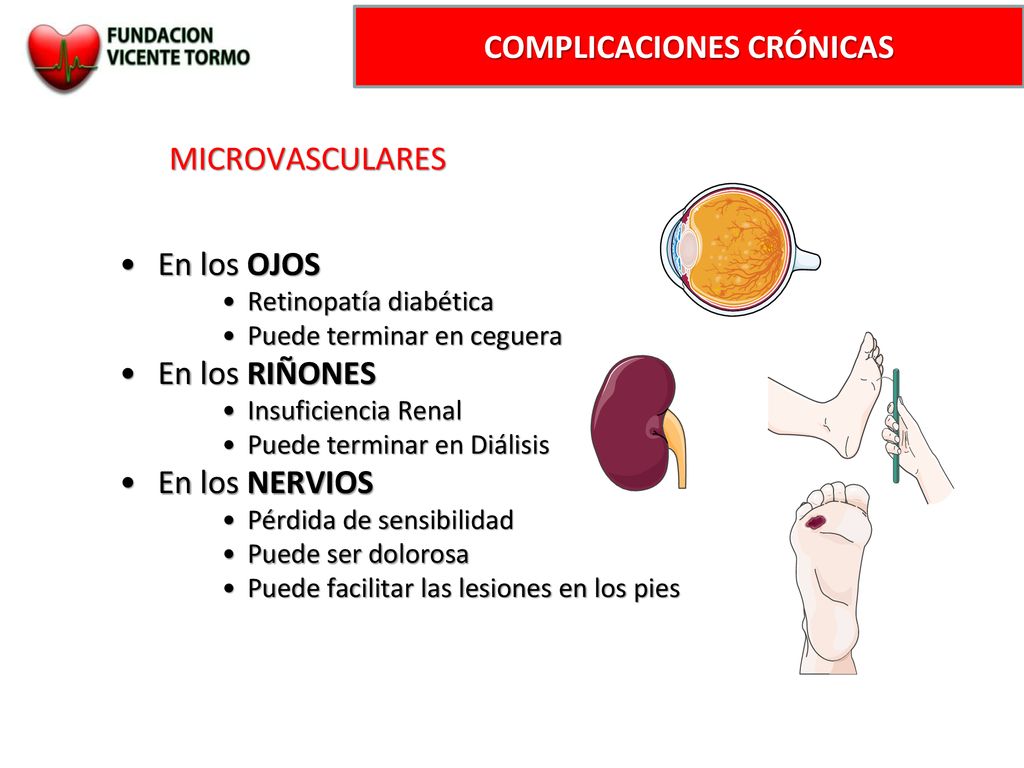 FUNDACION VICENTE TORMO

COMPLICACIONES CRÓNICAS

MICROVASCULARES

• En los OJOS
  • Retinopatía diabética
  • Puede terminar en ceguera
• En los RIÑONES
  • Insuficiencia Renal
  • Puede terminar en Diálisis
• En los NERVIOS
  • Pérdida de sensibilidad
  • Puede ser dolorosa
  • Puede facilitar las lesiones en los pies